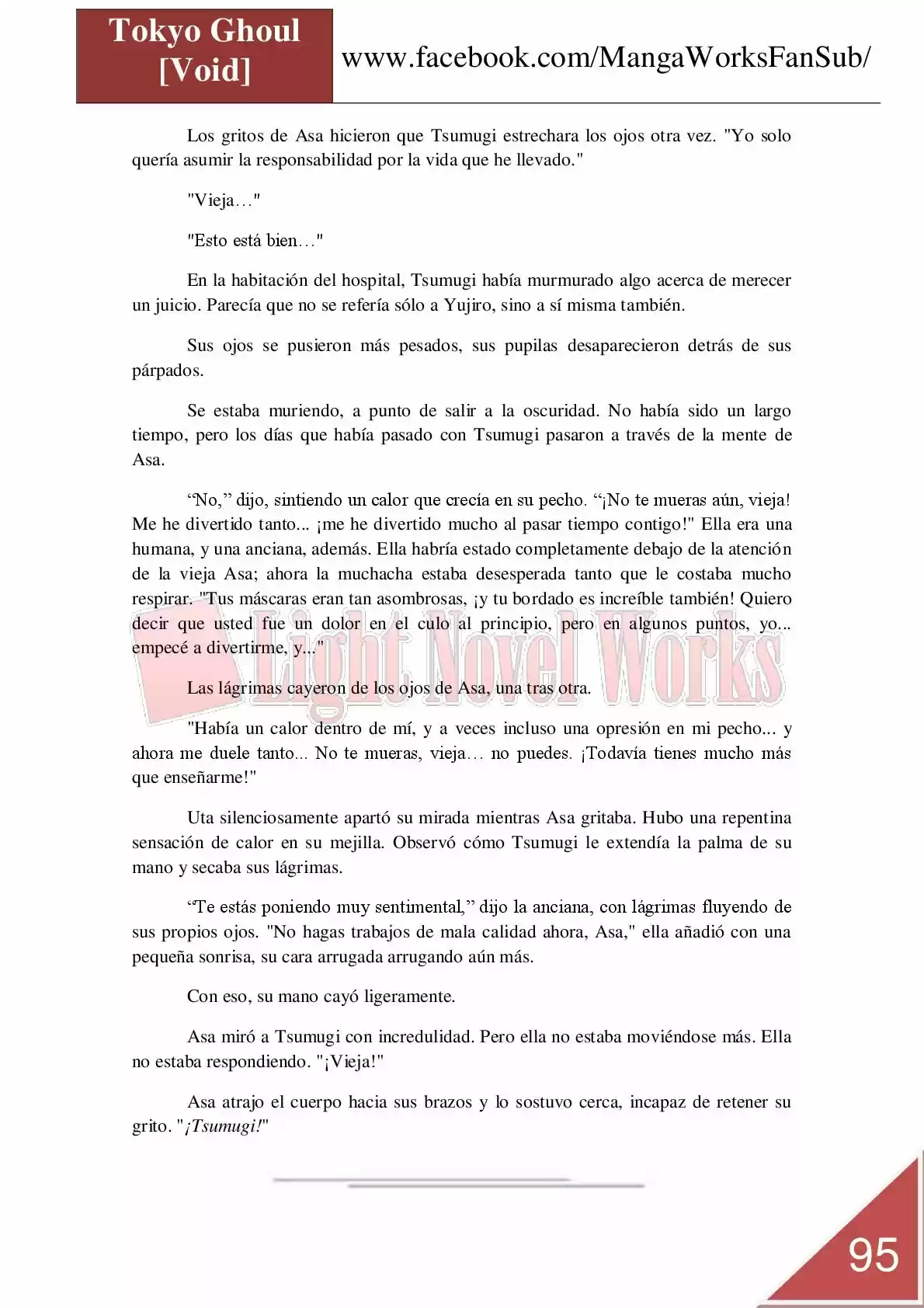 Tokyo Ghoul [Void]

www.facebook.com/MangaWorksFanSub/

Los gritos de Asa hicieron que Tsumugi estrechara los ojos otra vez. "Yo solo quería asumir la responsabilidad por la vida que he llevado."

"Vieja…"

"Esto está bien…"

En la habitación del hospital, Tsumugi había murmurado algo acerca de merecer un juicio. Parecía que no se refería sólo a Yujiro, sino a sí misma también.

Sus ojos se pusieron más pesados, sus pupilas desaparecieron detrás de sus párpados.

Se estaba muriendo, a punto de salir a la oscuridad. No había sido un largo tiempo, pero los días que había pasado con Tsumugi pasaron a través de la mente de Asa.

“No,” dijo, sintiendo un calor que crecía en su pecho. “¡No te mueras aún, vieja! Me he divertido tanto... ¡me he divertido mucho al pasar tiempo contigo!" Ella era una humana, y una anciana, además. Ella habría estado completamente debajo de la atención de la vieja Asa; ahora la muchacha estaba desesperada tanto que le costaba mucho respirar. "Tus máscaras eran tan asombrosas, ¡y tu bordado es increíble también! Quiero decir que usted fue un dolor en el culo al principio, pero en algunos puntos, yo... empecé a divertirme, y..."

Light Novel Works

Las lágrimas cayeron de los ojos de Asa, una tras otra.

"Había un calor dentro de mí, y a veces incluso una opresión en mi pecho... y ahora me duele tanto... No te mueras, vieja… no puedes. ¡Todavía tienes mucho más que enseñarme!"

Uta silenciosamente apartó su mirada mientras Asa gritaba. Hubo una repentina sensación de calor en su mejilla. Observó cómo Tsumugi le extendía la palma de su mano y secaba sus lágrimas.

“Te estás poniendo muy sentimental,” dijo la anciana, con lágrimas fluyendo de sus propios ojos. "No hagas trabajos de mala calidad ahora, Asa," ella añadió con una pequeña sonrisa, su cara arrugada arrugando aún más.

Con eso, su mano cayó ligeramente.

Asa miró a Tsumugi con incredulidad. Pero ella no estaba moviéndose más. Ella no estaba respondiendo. "¡Vieja!"

Asa atrajo el cuerpo hacia sus brazos y lo sostuvo cerca, incapaz de retener su grito. "¡Tsumugi!"

95